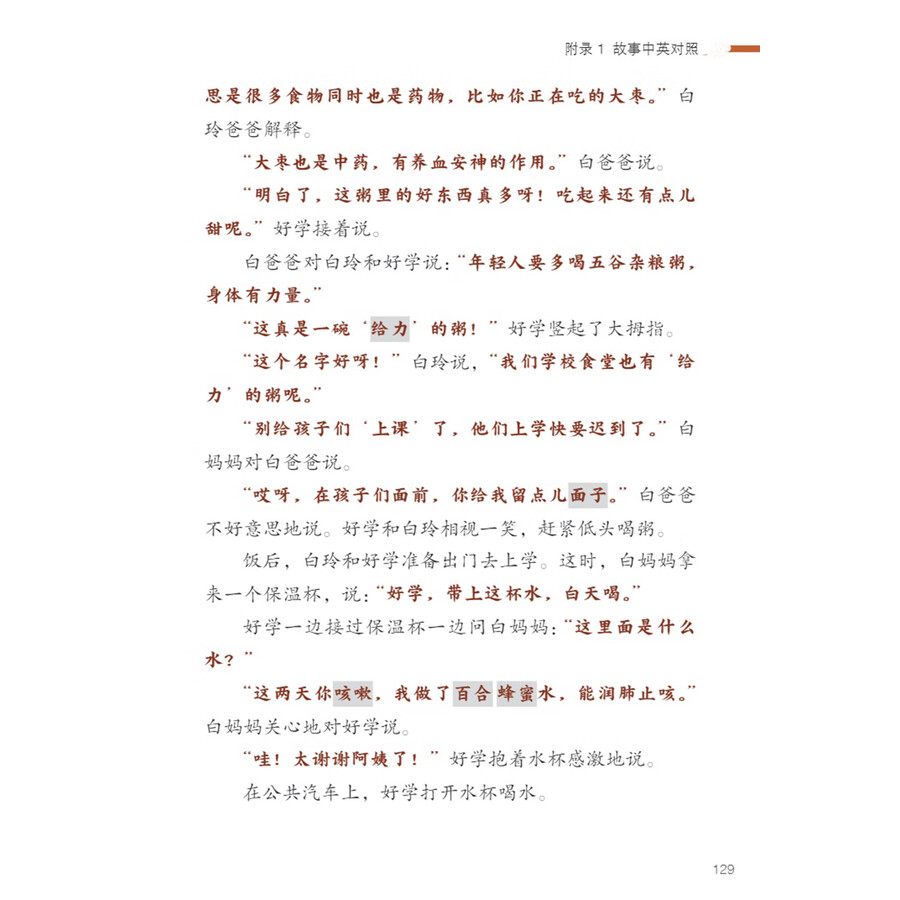 附录 1 故事中英对照

思是很多食物同时也是药物，比如你正在吃的大枣。”白玲爸爸解释。

“大枣也是中药，有养血安神的作用。”白爸爸说。

“明白了，这粥里的好东西真多呀！吃起来还有点儿甜呢。”好学接着说。

白爸爸对白玲和好学说：“年轻人要多喝五谷杂粮粥，身体有力量。”

“这真是一碗‘给力’的粥！”好学竖起了大拇指。

“这个名字好呀！”白玲说，“我们学校食堂也有‘给力’的粥呢。”

“别给孩子们‘上课’了，他们上学快要迟到了。”白妈妈对白爸爸说。

“哎呀，在孩子们面前，你给我留点儿面子。”白爸爸不好意思地说。好学和白玲相视一笑，赶紧低头喝粥。

饭后，白玲和好学准备出门去上学。这时，白妈妈拿来一个保温杯，说：“好学，带上这杯水，白天喝。”

好学一边接过保温杯一边问白妈妈：“这里面是什么水？”

“这两天你咳嗽，我做了百合蜂蜜水，能润肺止咳。”白妈妈关心地对好学说。

“哇！太谢谢阿姨了！”好学抱着水杯感激地说。

在公共汽车上，好学打开水杯喝水。

129